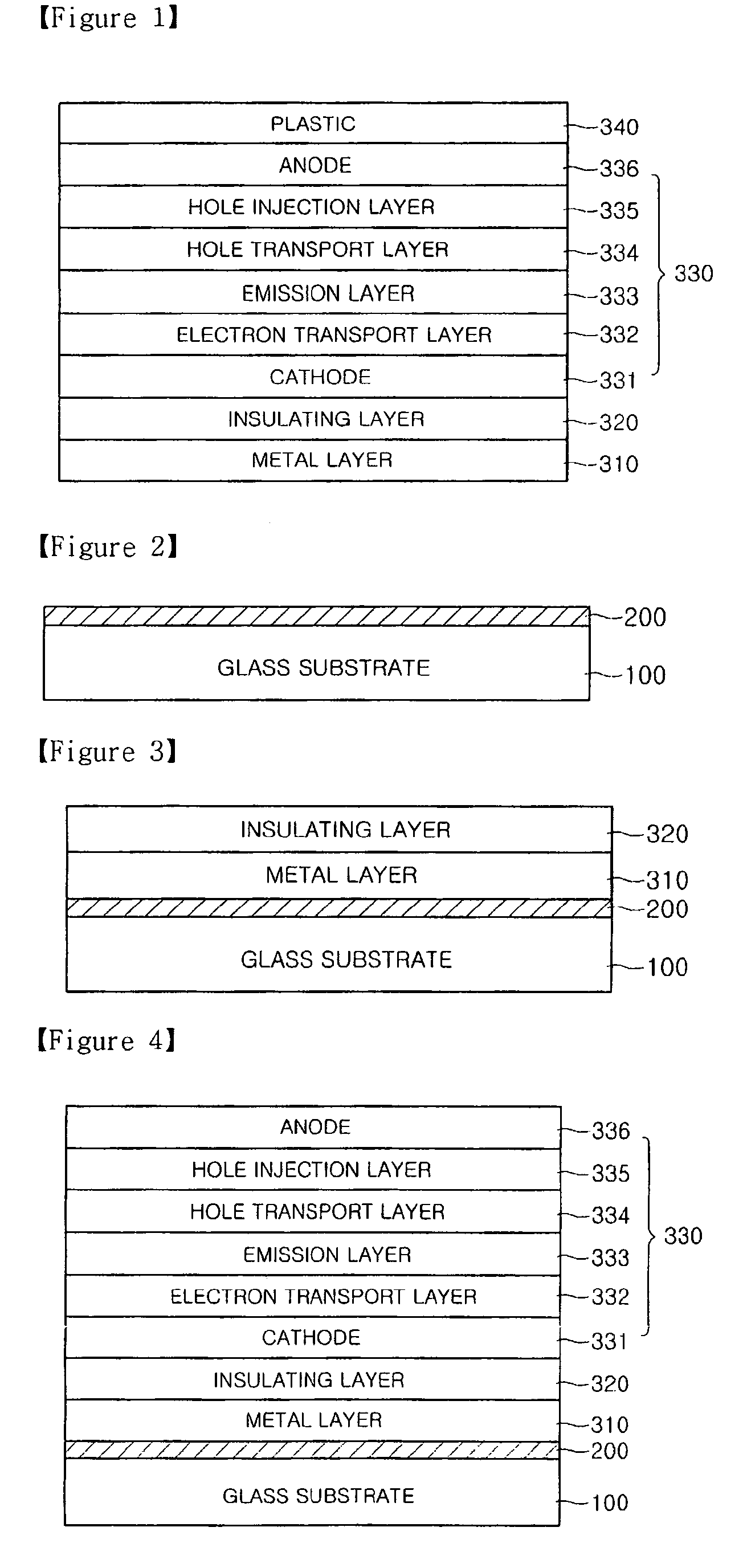 【Figure 1】

PLASTIC 340
ANODE 336
HOLE INJECTION LAYER 335
HOLE TRANSPORT LAYER 334
EMISSION LAYER 333
ELECTRON TRANSPORT LAYER 332
CATHODE 331
INSULATING LAYER 320
METAL LAYER 310
330

【Figure 2】

200
GLASS SUBSTRATE 100

【Figure 3】

INSULATING LAYER 320
METAL LAYER 310
200
GLASS SUBSTRATE 100

【Figure 4】

ANODE 336
HOLE INJECTION LAYER 335
HOLE TRANSPORT LAYER 334
EMISSION LAYER 333
ELECTRON TRANSPORT LAYER 332
CATHODE 331
INSULATING LAYER 320
METAL LAYER 310
200
GLASS SUBSTRATE 100
330